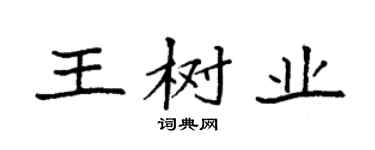 王树业

词典网